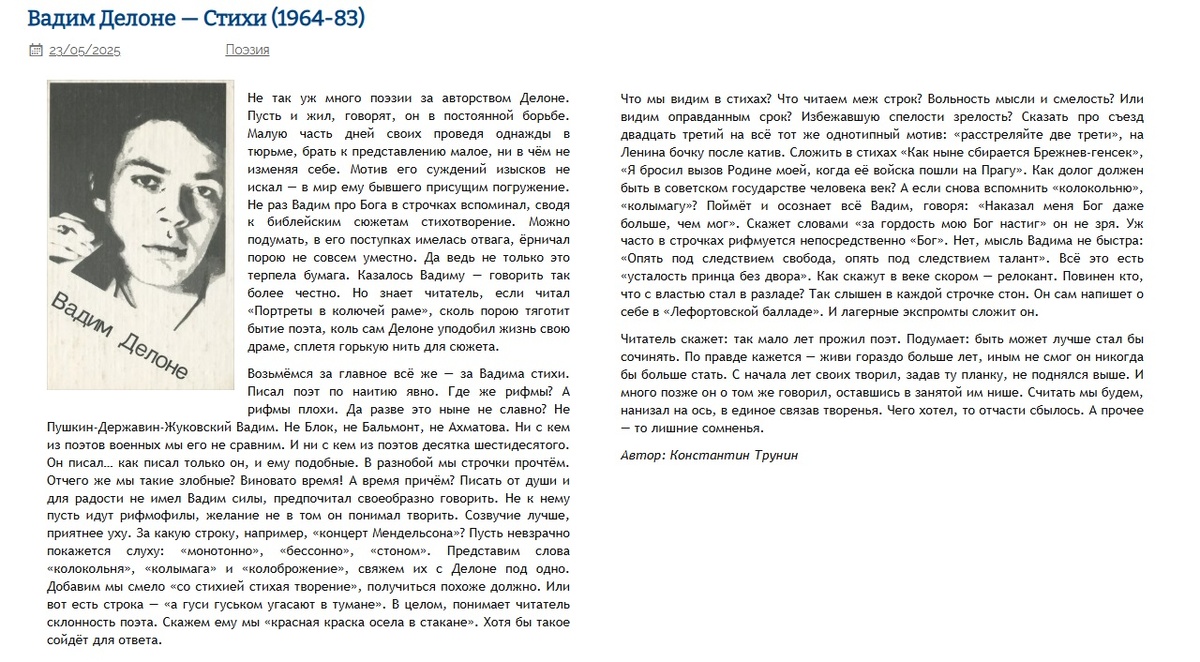 Вадим Делоне — Стихи (1964-83)

23/05/2025 Поэзия

Вадим Делоне

Не так уж много поэзии за авторством Делоне. Пусть и жил, говорят, он в постоянной борьбе. Малую часть дней своих проведя однажды в тюрьме, брать к представлению малое, ни в чём не изменяя себе. Мотив его суждений изысков не искал — в мир ему бывшего присущим погружение. Не раз Вадим про Бога в строчках вспоминал, сводя к библейским сюжетам стихотворение. Можно подумать, в его поступках имелась отвага, ёрничал порою не совсем уместно. Да ведь не только это терпела бумага. Казалось Вадиму — говорить так более честно. Но знает читатель, если читал «Портреты в колючей раме», сколь порою тяготит бытие поэта, коль сам Делоне уподобил жизнь свою драме, сплетя горькую нить для сюжета.

Возьмёмся за главное всё же — за Вадима стихи. Писал поэт по наитию явно. Где же рифмы? А рифмы плохи. Да разве это ныне не славно? Не Пушкин-Державин-Жуковский Вадим. Не Блок, не Бальмонт, не Ахматова. Ни с кем из поэтов военных мы его не сравним. И ни с кем из поэтов десятка шестидесятого. Он писал… как писал только он, и ему подобные. В разнобой мы строчки прочтём. Отчего же мы такие злобные? Виновато время! А время причём? Писать от души и для радости не имел Вадим силы, предпочитал своеобразно говорить. Не к нему пусть идут рифмофилы, желание не в том он понимал творить. Созвучие лучше, приятнее уху. За какую строку, например, «концерт Мендельсона»? Пусть невзрачно покажется слуху: «монотонно», «бессонно», «стоном». Представим слова «колокольня», «колымага» и «колоброжение», свяжем их с Делоне под одно. Добавим мы смело «со стихией стихая творение», получиться похоже должно. Или вот есть строка — «а гуси гуськом угасают в тумане». В целом, понимает читатель склонность поэта. Скажем ему мы «красная краска осела в стакане». Хотя бы такое сойдёт для ответа.

Что мы видим в стихах? Что читаем меж строк? Вольность мысли и смелость? Или видим оправданным срок? Избежавшую спелости зрелость? Сказать про съезд двадцать третий на всё тот же однотипный мотив: «расстреляйте две трети», на Ленина бочку после катив. Сложить в стихах «Как ныне сбирается Брежнев-генсек», «Я бросил вызов Родине моей, когда её войска пошли на Прагу». Как долог должен быть в советском государстве человека век? А если снова вспомнить «колокольню», «колымагу»? Поймёт и осознает всё Вадим, говоря: «Наказал меня Бог даже больше, чем мог». Скажет словами «за гордость мою Бог настиг» он не зря. Уж часто в строчках рифмуется непосредственно «Бог». Нет, мысль Вадима не быстра: «Опять под следствием свобода, опять под следствием талант». Всё это есть «усталость принца без двора». Как скажут в веке скором — релокант. Повинен кто, что с властью стал в разладе? Так слышен в каждой строчке стон. Он сам напишет о себе в «Лефортовской балладе». И лагерные экспромты сложит он.

Читатель скажет: так мало лет прожил поэт. Подумает: быть может лучше стал бы сочинять. По правде кажется — живи гораздо больше лет, иным не смог он никогда бы больше стать. С начала лет своих творил, задав ту планку, не поднялся выше. И много позже он о том же говорил, оставшись в занятой им нише. Считать мы будем, нанизал на ось, в единое связав творенья. Чего хотел, то отчасти сбылось. А прочее — то лишние сомненья.

Автор: Константин Трунин